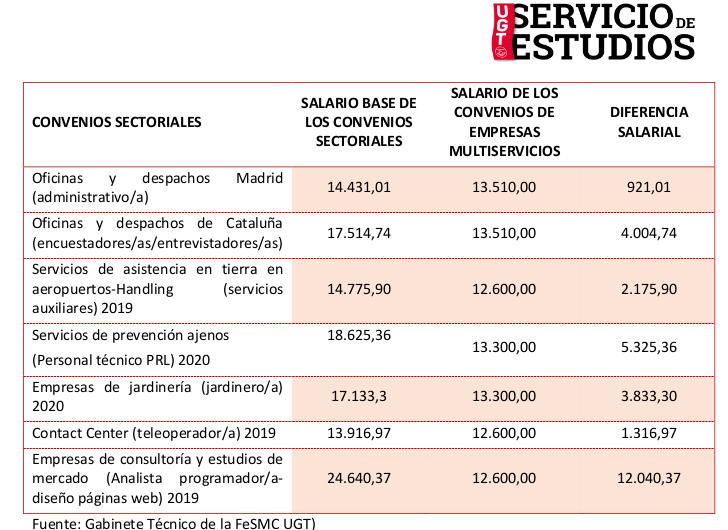 UGT SERVICIO DE ESTUDIOS

| CONVENIOS SECTORIALES | SALARIO BASE DE LOS CONVENIOS SECTORIALES | SALARIO DE LOS CONVENIOS DE EMPRESAS MULTISERVICIOS | DIFERENCIA SALARIAL |
|---|---|---|---|
| Oficinas y despachos Madrid (administrativo/a) | 14.431,01 | 13.510,00 | 921,01 |
| Oficinas y despachos de Cataluña (encuestadores/as/entrevistadores/as) | 17.514,74 | 13.510,00 | 4.004,74 |
| Servicios de asistencia en tierra en aeropuertos-Handling (servicios auxiliares) 2019 | 14.775,90 | 12.600,00 | 2.175,90 |
| Servicios de prevención ajenos (Personal técnico PRL) 2020 | 18.625,36 | 13.300,00 | 5.325,36 |
| Empresas de jardinería (jardinero/a) 2020 | 17.133,3 | 13.300,00 | 3.833,30 |
| Contact Center (teleoperador/a) 2019 | 13.916,97 | 12.600,00 | 1.316,97 |
| Empresas de consultoría y estudios de mercado (Analista programador/a-diseño páginas web) 2019 | 24.640,37 | 12.600,00 | 12.040,37 |

Fuente: Gabinete Técnico de la FeSMC UGT)